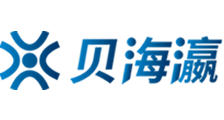 贝海瀛